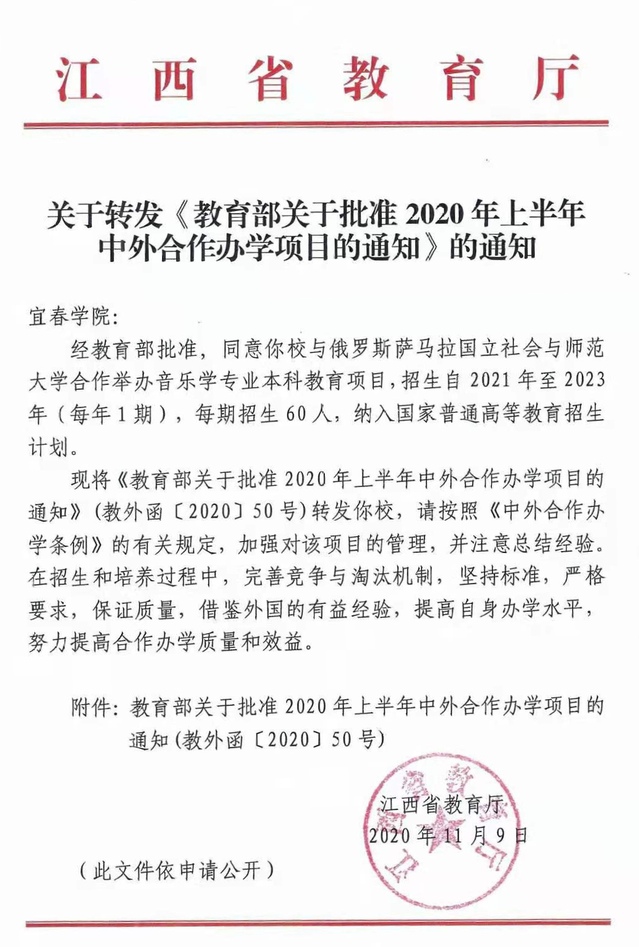 江西省教育厅

关于转发《教育部关于批准 2020 年上半年中外合作办学项目的通知》的通知

宜春学院:

经教育部批准，同意你校与俄罗斯萨马拉国立社会与师范大学合作举办音乐学专业本科教育项目，招生自 2021 年至 2023 年（每年 1 期），每期招生 60 人，纳入国家普通高等教育招生计划。

现将《教育部关于批准 2020 年上半年中外合作办学项目的通知》(教外函〔2020〕50 号)转发你校，请按照《中外合作办学条例》的有关规定，加强对该项目的管理，并注意总结经验。在招生和培养过程中，完善竞争与淘汰机制，坚持标准，严格要求，保证质量，借鉴外国的有益经验，提高自身办学水平，努力提高合作办学质量和效益。

附件：教育部关于批准 2020 年上半年中外合作办学项目的通知(教外函〔2020〕50 号)

江西省教育厅
2020 年 11 月 9 日

（此文件依申请公开）